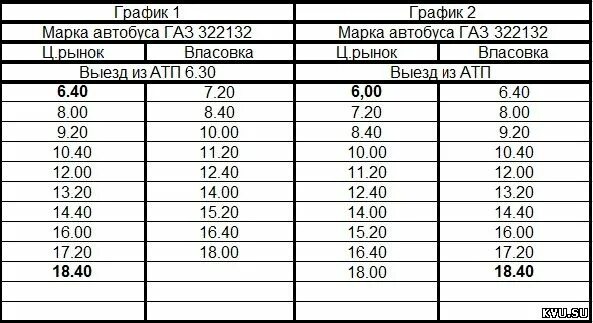 | График 1 | | График 2 | |
|---|---|---|---|
| Марка автобуса ГАЗ 322132 | | Марка автобуса ГАЗ 322132 | |
| Ц.рынок | Власовка | Ц.рынок | Власовка |
| Выезд из АТП 6.30 | | Выезд из АТП | |
| 6.40 | 7.20 | 6,00 | 6.40 |
| 8.00 | 8.40 | 7.20 | 8.00 |
| 9.20 | 10.00 | 8.40 | 9.20 |
| 10.40 | 11.20 | 10.00 | 10.40 |
| 12.00 | 12.40 | 11.20 | 12.00 |
| 13.20 | 14.00 | 12.40 | 13.20 |
| 14.40 | 15.20 | 14.00 | 14.40 |
| 16.00 | 16.40 | 15.20 | 16.00 |
| 17.20 | 18.00 | 16.40 | 17.20 |
| 18.40 | | 18.00 | 18.40 |
| | | | |
| | | | |

KYU.SU